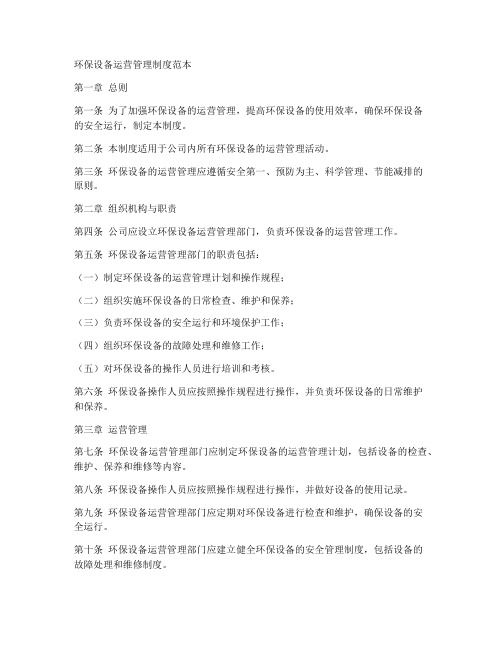 环保设备运营管理制度范本

第一章 总则

第一条 为了加强环保设备的运营管理，提高环保设备的使用效率，确保环保设备的安全运行，制定本制度。

第二条 本制度适用于公司内所有环保设备的运营管理活动。

第三条 环保设备的运营管理应遵循安全第一、预防为主、科学管理、节能减排的原则。

第二章 组织机构与职责

第四条 公司应设立环保设备运营管理部门，负责环保设备的运营管理工作。

第五条 环保设备运营管理部门的职责包括：

（一）制定环保设备的运营管理计划和操作规程；

（二）组织实施环保设备的日常检查、维护和保养；

（三）负责环保设备的安全运行和环境保护工作；

（四）组织环保设备的故障处理和维修工作；

（五）对环保设备的操作人员进行培训和考核。

第六条 环保设备操作人员应按照操作规程进行操作，并负责环保设备的日常维护和保养。

第三章 运营管理

第七条 环保设备运营管理部门应制定环保设备的运营管理计划，包括设备的检查、维护、保养和维修等内容。

第八条 环保设备操作人员应按照操作规程进行操作，并做好设备的使用记录。

第九条 环保设备运营管理部门应定期对环保设备进行检查和维护，确保设备的安全运行。

第十条 环保设备运营管理部门应建立健全环保设备的安全管理制度，包括设备的故障处理和维修制度。